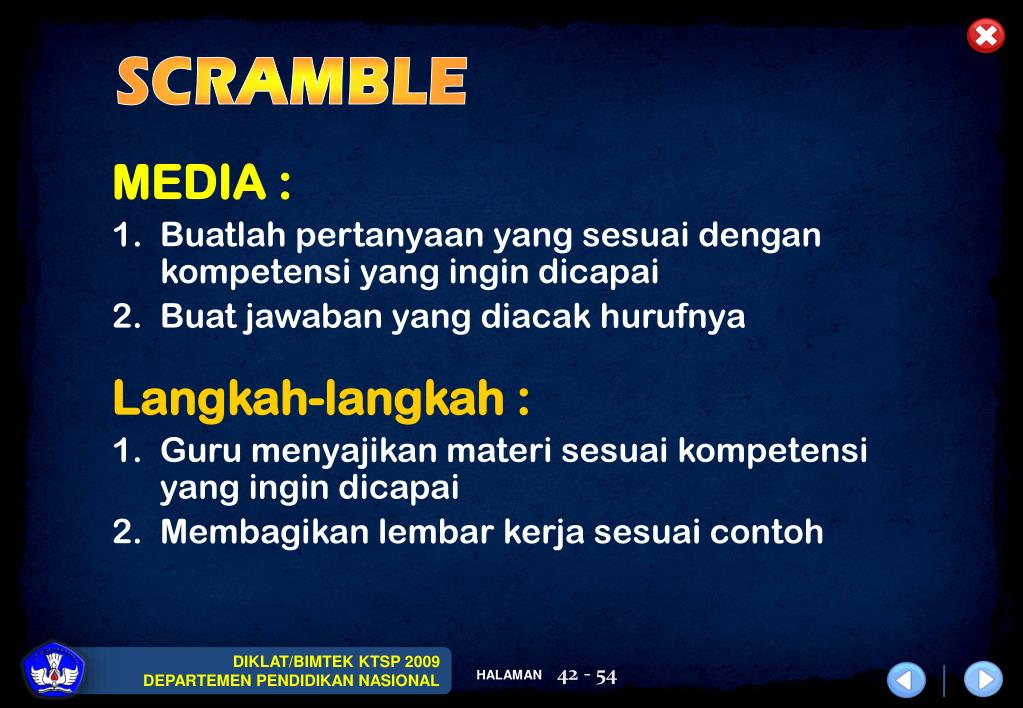 SCRAMBLE

MEDIA :

1. Buatlah pertanyaan yang sesuai dengan kompetensi yang ingin dicapai
2. Buat jawaban yang diacak hurufnya

Langkah-langkah :

1. Guru menyajikan materi sesuai kompetensi yang ingin dicapai
2. Membagikan lembar kerja sesuai contoh

DIKLAT/BIMTEK KTSP 2009
DEPARTEMEN PENDIDIKAN NASIONAL

HALAMAN 42 - 54